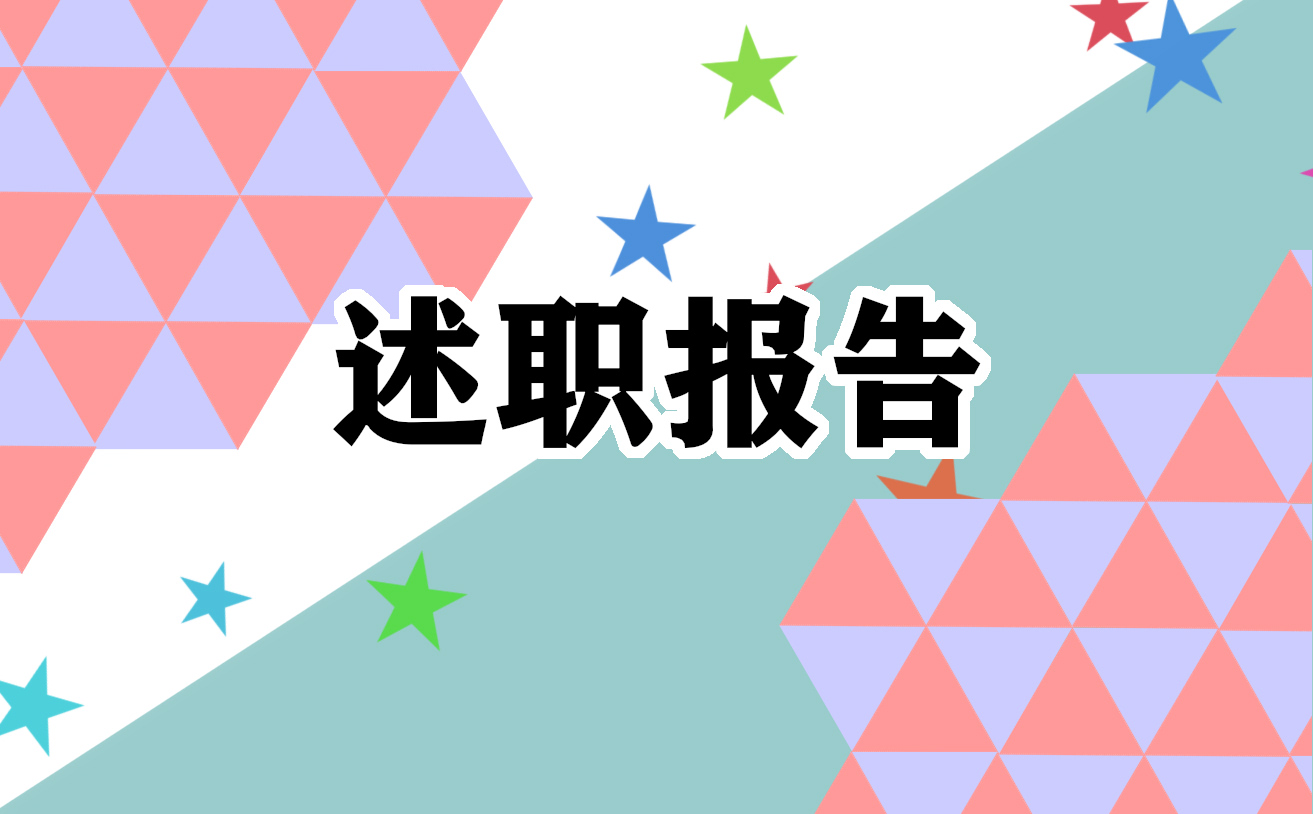 述职报告